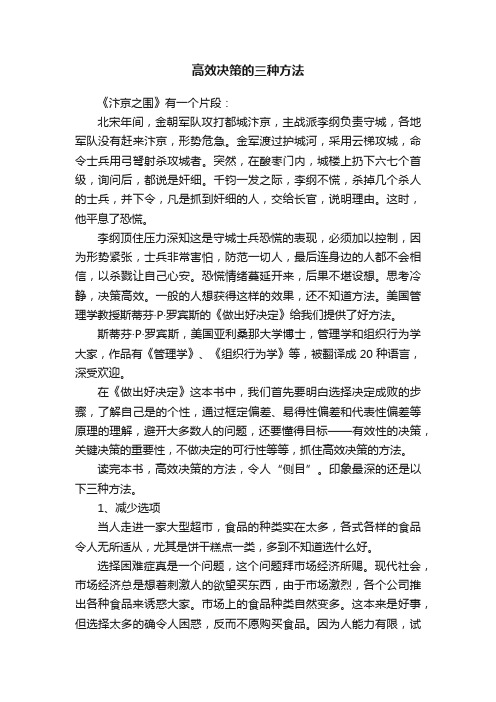 高效决策的三种方法

《汴京之围》有一个片段：

北宋年间，金朝军队攻打都城汴京，主战派李纲负责守城，各地军队没有赶来汴京，形势危急。金军渡过护城河，采用云梯攻城，命令士兵用弓弩射杀攻城者。突然，在酸枣门内，城楼上扔下六七个首级，询问后，都说是奸细。千钧一发之际，李纲不慌，杀掉几个杀人的士兵，并下令，凡是抓到奸细的人，交给长官，说明理由。这时，他平息了恐慌。

李纲顶住压力深知这是守城士兵恐慌的表现，必须加以控制，因为形势紧张，士兵非常害怕，防范一切人，最后连身边的人都不会相信，以杀戮让自己心安。恐慌情绪蔓延开来，后果不堪设想。思考冷静，决策高效。一般的人想获得这样的效果，还不知道方法。美国管理学教授斯蒂芬·P·罗宾斯的《做出好决定》给我们提供了好方法。

斯蒂芬·P·罗宾斯，美国亚利桑那大学博士，管理学和组织行为学大家，作品有《管理学》、《组织行为学》等，被翻译成 20 种语言，深受欢迎。

在《做出好决定》这本书中，我们首先要明白选择决定成败的步骤，了解自己是的个性，通过框定偏差、易得性偏差和代表性偏差等原理的理解，避开大多数人的问题，还要懂得目标——有效性的决策，关键决策的重要性，不做决定的可行性等等，抓住高效决策的方法。

读完本书，高效决策的方法，令人“侧目”。印象最深的还是以下三种方法。

1、减少选项

当人走进一家大型超市，食品的种类实在太多，各式各样的食品令人无所适从，尤其是饼干糕点一类，多到不知道选什么好。

选择困难症真是一个问题，这个问题拜市场经济所赐。现代社会，市场经济总是想着刺激人的欲望买东西，由于市场激烈，各个公司推出各种食品来诱惑大家。市场上的食品种类自然变多。这本来是好事，但选择太多的确令人困惑，反而不愿购买食品。因为人能力有限，试